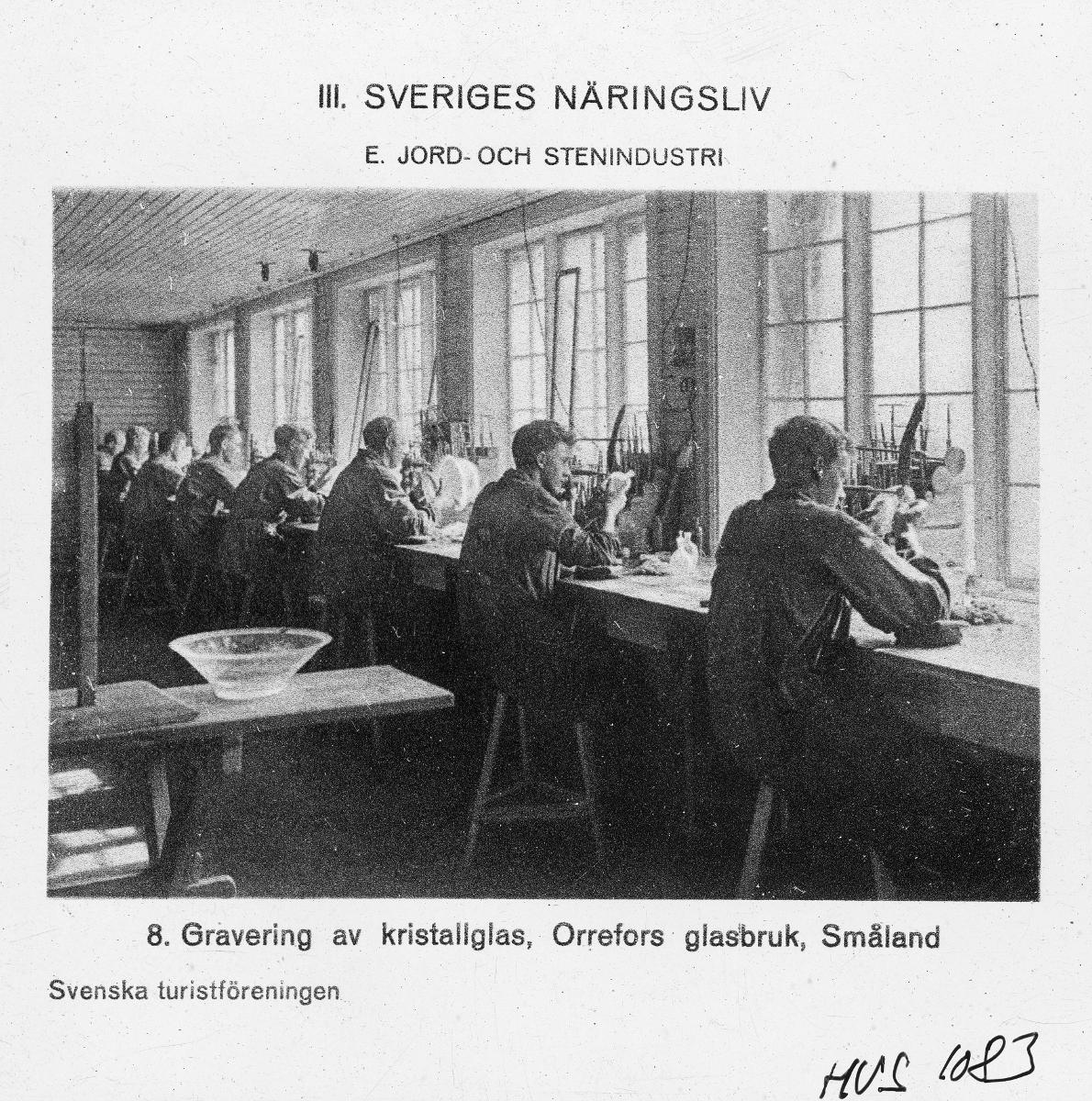 III. SVERIGES NÄRINGSLIV

E. JORD- OCH STENINDUSTRI

8. Gravering av kristallglas, Orrefors glasbruk, Småland

Svenska turistföreningen

HVS 1083